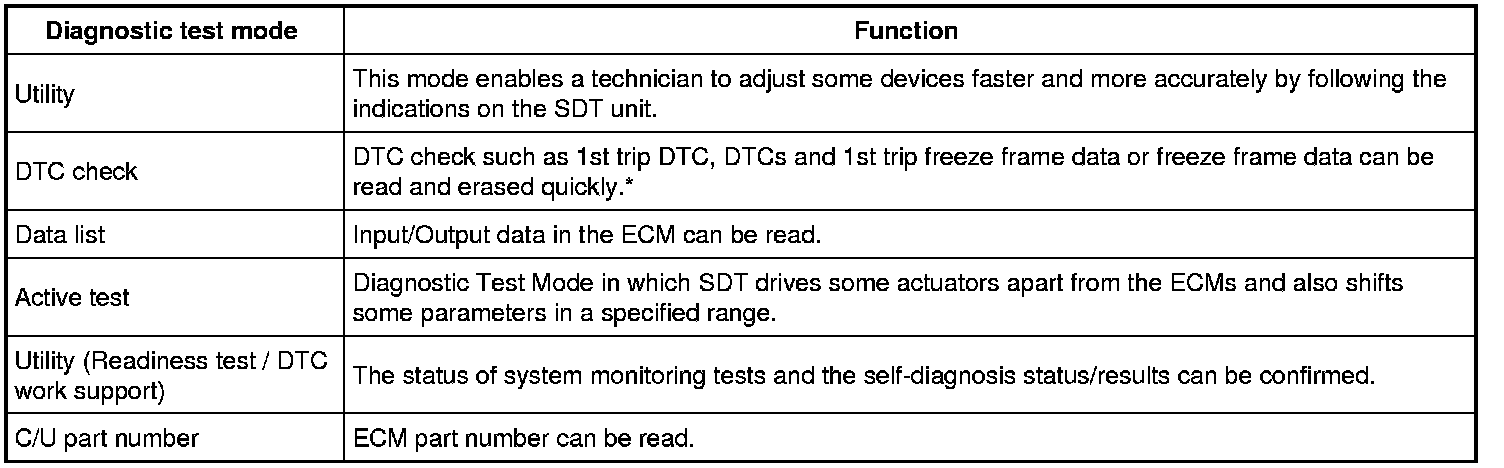 | Diagnostic test mode | Function |
|---|---|
| Utility | This mode enables a technician to adjust some devices faster and more accurately by following the indications on the SDT unit. |
| DTC check | DTC check such as 1st trip DTC, DTCs and 1st trip freeze frame data or freeze frame data can be read and erased quickly.* |
| Data list | Input/Output data in the ECM can be read. |
| Active test | Diagnostic Test Mode in which SDT drives some actuators apart from the ECMs and also shifts some parameters in a specified range. |
| Utility (Readiness test / DTC work support) | The status of system monitoring tests and the self-diagnosis status/results can be confirmed. |
| C/U part number | ECM part number can be read. |